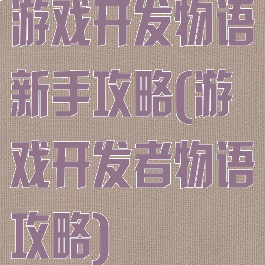 游戏开发物语新手攻略(游戏开发者物语攻略)